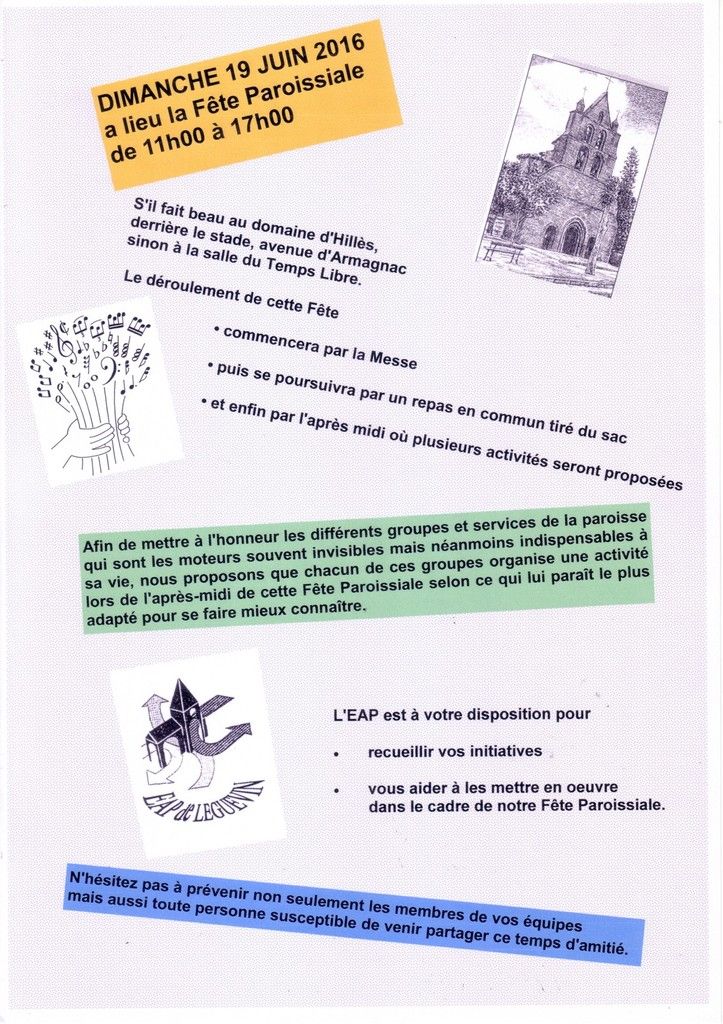 DIMANCHE 19 JUIN 2016
a lieu la Fête Paroissiale
de 11h00 à 17h00

S'il fait beau au domaine d'Hillès, derrière le stade, avenue d'Armagnac sinon à la salle du Temps Libre.

Le déroulement de cette Fête

• commencera par la Messe

• puis se poursuivra par un repas en commun tiré du sac

• et enfin par l'après midi où plusieurs activités seront proposées

Afin de mettre à l'honneur les différents groupes et services de la paroisse qui sont les moteurs souvent invisibles mais néanmoins indispensables à sa vie, nous proposons que chacun de ces groupes organise une activité lors de l'après-midi de cette Fête Paroissiale selon ce qui lui paraît le plus adapté pour se faire mieux connaître.

EAP de LEGUEVIN

L'EAP est à votre disposition pour

• recueillir vos initiatives

• vous aider à les mettre en oeuvre dans le cadre de notre Fête Paroissiale.

N'hésitez pas à prévenir non seulement les membres de vos équipes mais aussi toute personne susceptible de venir partager ce temps d'amitié.